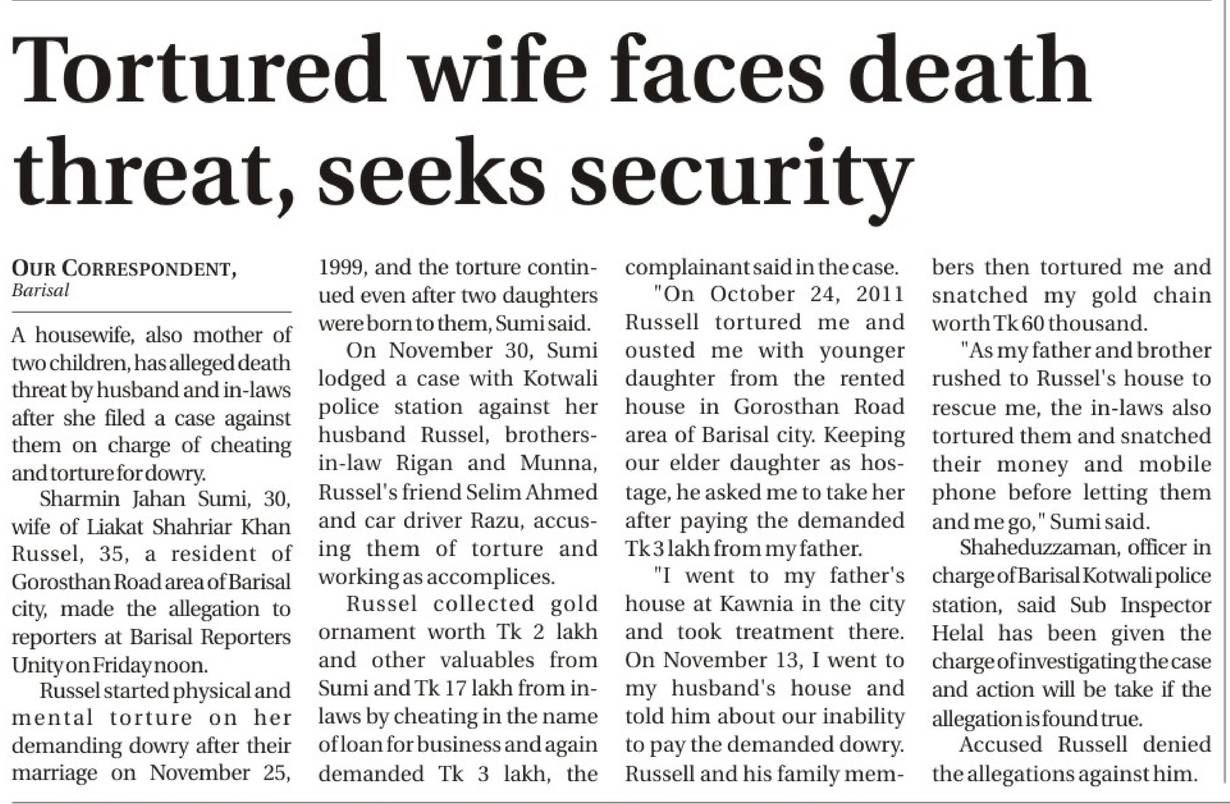 Tortured wife faces death threat, seeks security

OUR CORRESPONDENT,
Barisal

A housewife, also mother of two children, has alleged death threat by husband and in-laws after she filed a case against them on charge of cheating and torture for dowry.

Sharmin Jahan Sumi, 30, wife of Liakat Shahriar Khan Russel, 35, a resident of Gorosthan Road area of Barisal city, made the allegation to reporters at Barisal Reporters Unity on Friday noon.

Russel started physical and mental torture on her demanding dowry after their marriage on November 25, 1999, and the torture continued even after two daughters were born to them, Sumi said.

On November 30, Sumi lodged a case with Kotwali police station against her husband Russel, brothers-in-law Rigan and Munna, Russel's friend Selim Ahmed and car driver Razu, accusing them of torture and working as accomplices.

Russel collected gold ornament worth Tk 2 lakh and other valuables from Sumi and Tk 17 lakh from in-laws by cheating in the name of loan for business and again demanded Tk 3 lakh, the complainant said in the case.

"On October 24, 2011 Russell tortured me and ousted me with younger daughter from the rented house in Gorosthan Road area of Barisal city. Keeping our elder daughter as hostage, he asked me to take her after paying the demanded Tk 3 lakh from my father.

"I went to my father's house at Kawnia in the city and took treatment there. On November 13, I went to my husband's house and told him about our inability to pay the demanded dowry. Russell and his family members then tortured me and snatched my gold chain worth Tk 60 thousand.

"As my father and brother rushed to Russel's house to rescue me, the in-laws also tortured them and snatched their money and mobile phone before letting them and me go," Sumi said.

Shaheduzzaman, officer in charge of Barisal Kotwali police station, said Sub Inspector Helal has been given the charge of investigating the case and action will be take if the allegation is found true.

Accused Russell denied the allegations against him.